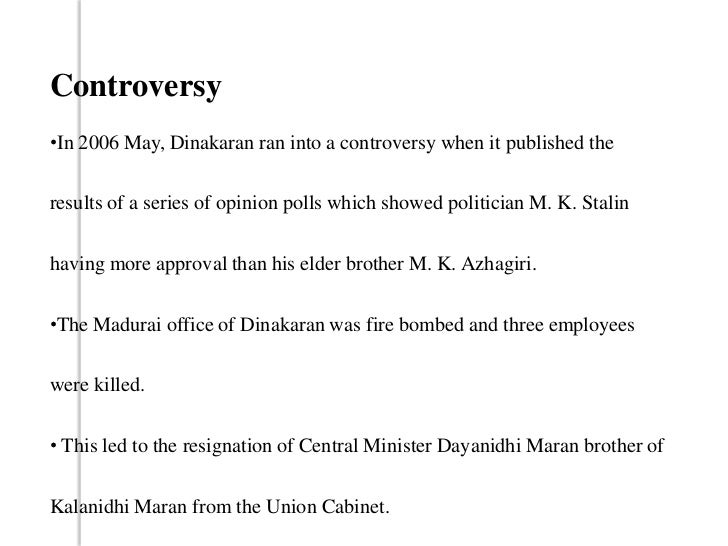 Controversy

•In 2006 May, Dinakaran ran into a controversy when it published the results of a series of opinion polls which showed politician M. K. Stalin having more approval than his elder brother M. K. Azhagiri.

•The Madurai office of Dinakaran was fire bombed and three employees were killed.

• This led to the resignation of Central Minister Dayanidhi Maran brother of Kalanidhi Maran from the Union Cabinet.